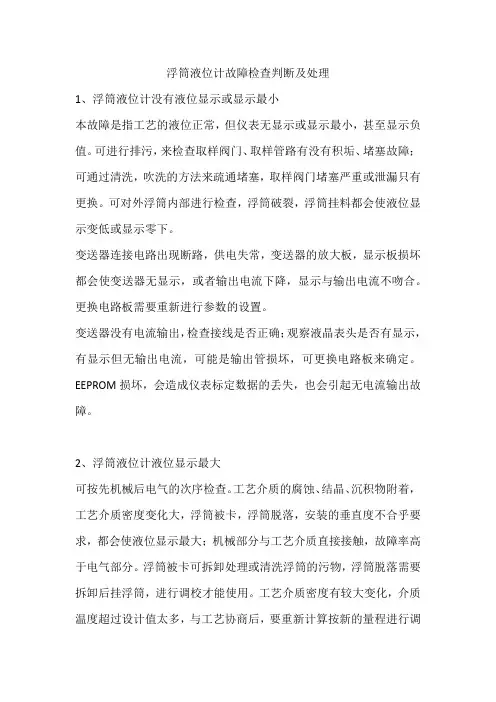 浮筒液位计故障检查判断及处理

1、浮筒液位计没有液位显示或显示最小

本故障是指工艺的液位正常，但仪表无显示或显示最小，甚至显示负值。可进行排污，来检查取样阀门、取样管路有没有积垢、堵塞故障；可通过清洗，吹洗的方法来疏通堵塞，取样阀门堵塞严重或泄漏只有更换。可对外浮筒内部进行检查，浮筒破裂，浮筒挂料都会使液位显示变低或显示零下。

变送器连接电路出现断路，供电失常，变送器的放大板，显示板损坏都会使变送器无显示，或者输出电流下降，显示与输出电流不吻合。更换电路板需要重新进行参数的设置。

变送器没有电流输出，检查接线是否正确；观察液晶表头是否有显示，有显示但无输出电流，可能是输出管损坏，可更换电路板来确定。EEPROM 损坏，会造成仪表标定数据的丢失，也会引起无电流输出故障。

2、浮筒液位计液位显示最大

可按先机械后电气的次序检查。工艺介质的腐蚀、结晶、沉积物附着，工艺介质密度变化大，浮筒被卡，浮筒脱落，安装的垂直度不合乎要求，都会使液位显示最大；机械部分与工艺介质直接接触，故障率高于电气部分。浮筒被卡可拆卸处理或清洗浮筒的污物，浮筒脱落需要拆卸后挂浮筒，进行调校才能使用。工艺介质密度有较大变化，介质温度超过设计值太多，与工艺协商后，要重新计算按新的量程进行调